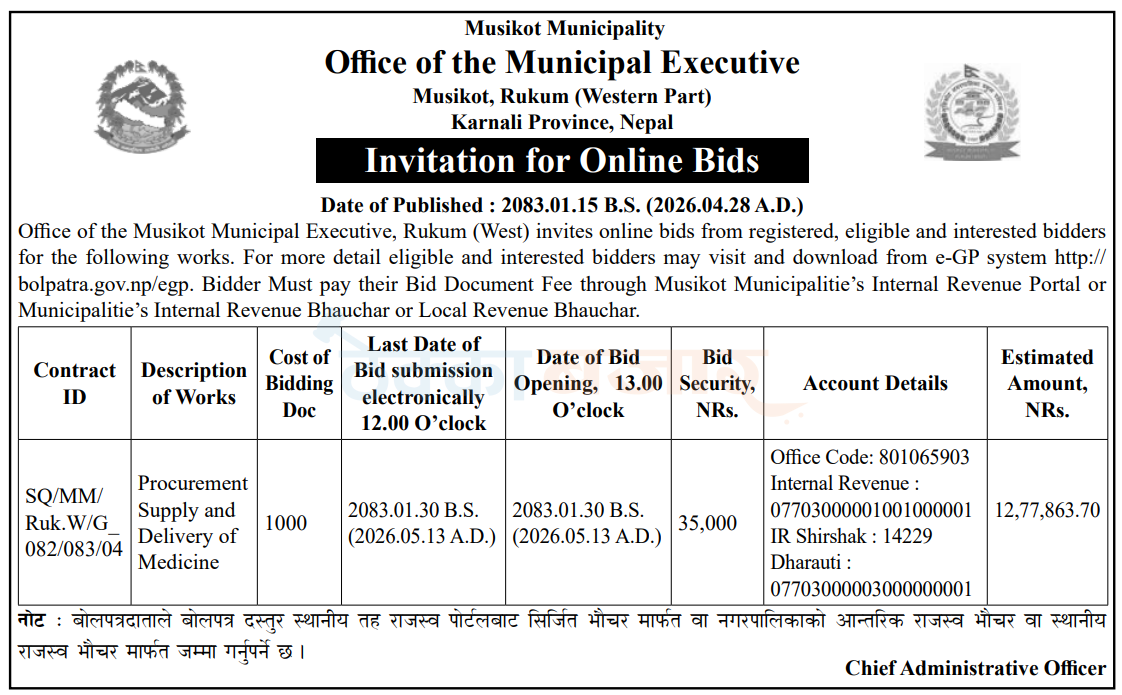 Musikot Municipality
Office of the Municipal Executive
Musikot, Rukum (Western Part)
Karnali Province, Nepal

Invitation for Online Bids

Date of Published : 2083.01.15 B.S. (2026.04.28 A.D.)

Office of the Musikot Municipal Executive, Rukum (West) invites online bids from registered, eligible and interested bidders for the following works. For more detail eligible and interested bidders may visit and download from e-GP system http://bolpatra.gov.np/egp. Bidder Must pay their Bid Document Fee through Musikot Municipalitie's Internal Revenue Portal or Municipalitie's Internal Revenue Bhauchar or Local Revenue Bhauchar.

| Contract ID | Description of Works | Cost of Bidding Doc | Last Date of Bid submission electronically 12.00 O'clock | Date of Bid Opening, 13.00 O'clock | Bid Security, NRs. | Account Details | Estimated Amount, NRs. |
|---|---|---|---|---|---|---|---|
| SQ/MM/Ruk.W/G_082/083/04 | Procurement Supply and Delivery of Medicine | 1000 | 2083.01.30 B.S. (2026.05.13 A.D.) | 2083.01.30 B.S. (2026.05.13 A.D.) | 35,000 | Office Code: 801065903 Internal Revenue : 07703000001001000001 IR Shirshak : 14229 Dharauti : 07703000003000000001 | 12,77,863.70 |

नोट : बोलपत्रदाताले बोलपत्र दस्तुर स्थानीय तह राजस्व पोर्टलबाट सिर्जित भौचर मार्फत वा नगरपालिकाको आन्तरिक राजस्व भौचर वा स्थानीय राजस्व भौचर मार्फत जम्मा गर्नुपर्ने छ।

Chief Administrative Officer